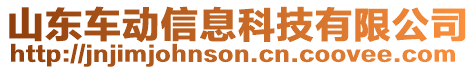 山东车动信息科技有限公司
http://jnjimjohnson.cn.coovee.com